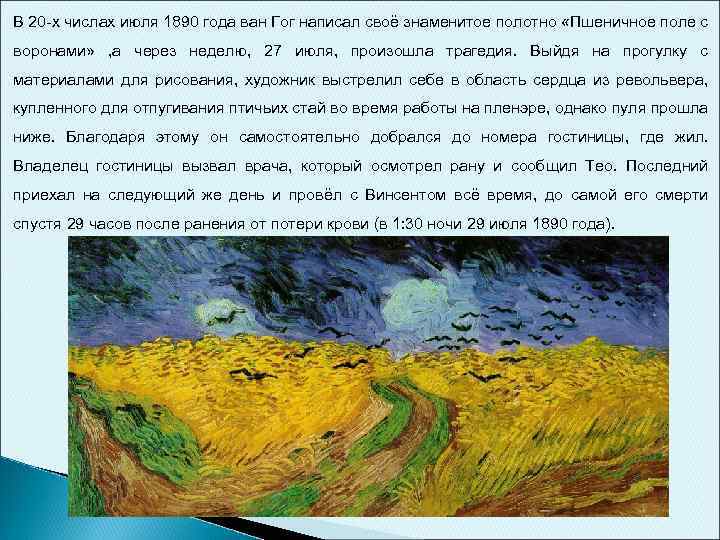 В 20-х числах июля 1890 года ван Гог написал своё знаменитое полотно «Пшеничное поле с воронами» ,а через неделю, 27 июля, произошла трагедия. Выйдя на прогулку с материалами для рисования, художник выстрелил себе в область сердца из револьвера, купленного для отпугивания птичьих стай во время работы на пленэре, однако пуля прошла ниже. Благодаря этому он самостоятельно добрался до номера гостиницы, где жил. Владелец гостиницы вызвал врача, который осмотрел рану и сообщил Тео. Последний приехал на следующий же день и провёл с Винсентом всё время, до самой его смерти спустя 29 часов после ранения от потери крови (в 1:30 ночи 29 июля 1890 года).